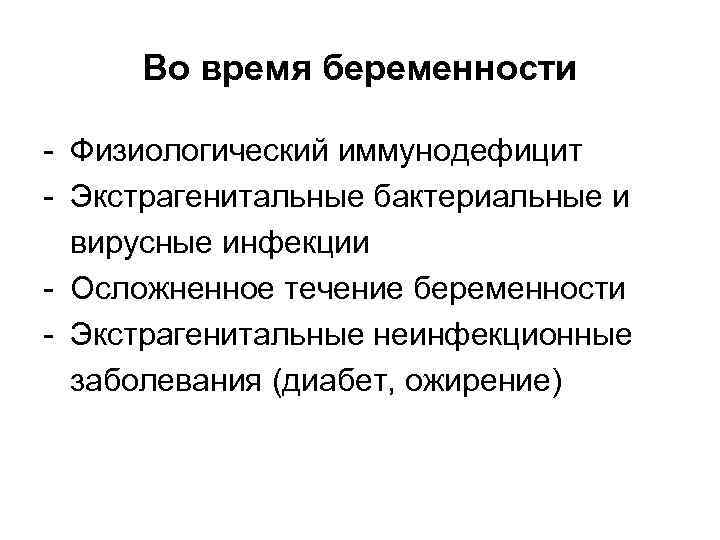 Во время беременности

- Физиологический иммунодефицит
- Экстрагенитальные бактериальные и вирусные инфекции
- Осложненное течение беременности
- Экстрагенитальные неинфекционные заболевания (диабет, ожирение)